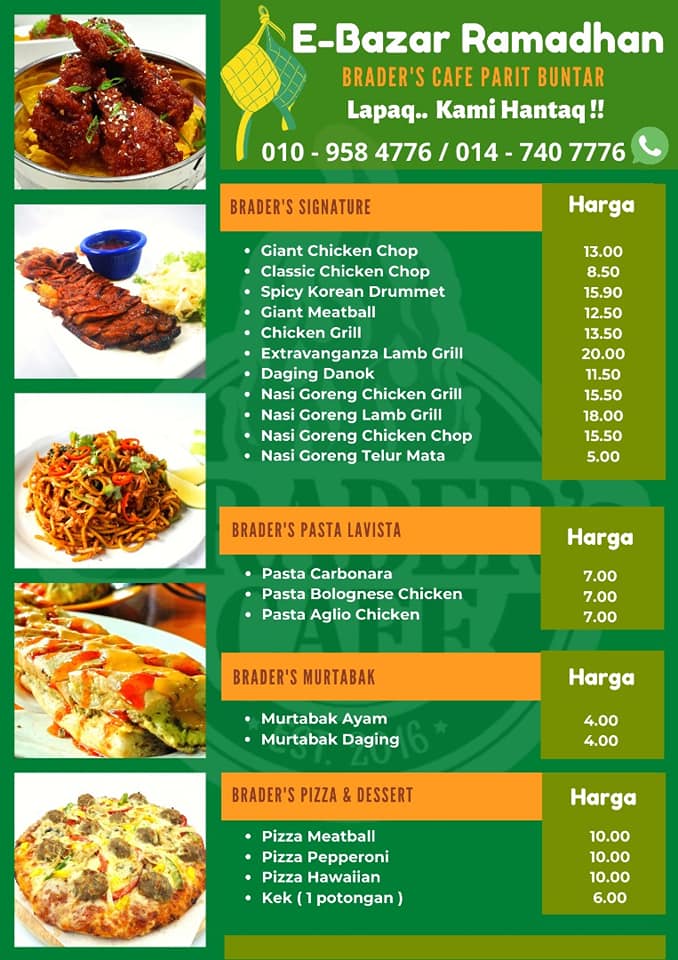 E-Bazar Ramadhan

BRADER'S CAFE PARIT BUNTAR

Lapaq.. Kami Hantaq !!

010 - 958 4776 / 014 - 740 7776

| BRADER'S SIGNATURE | Harga |
|---|---|
| Giant Chicken Chop | 13.00 |
| Classic Chicken Chop | 8.50 |
| Spicy Korean Drummet | 15.90 |
| Giant Meatball | 12.50 |
| Chicken Grill | 13.50 |
| Extravanganza Lamb Grill | 20.00 |
| Daging Danok | 11.50 |
| Nasi Goreng Chicken Grill | 15.50 |
| Nasi Goreng Lamb Grill | 18.00 |
| Nasi Goreng Chicken Chop | 15.50 |
| Nasi Goreng Telur Mata | 5.00 |

| BRADER'S PASTA LAVISTA | Harga |
|---|---|
| Pasta Carbonara | 7.00 |
| Pasta Bolognese Chicken | 7.00 |
| Pasta Aglio Chicken | 7.00 |

| BRADER'S MURTABAK | Harga |
|---|---|
| Murtabak Ayam | 4.00 |
| Murtabak Daging | 4.00 |

| BRADER'S PIZZA & DESSERT | Harga |
|---|---|
| Pizza Meatball | 10.00 |
| Pizza Pepperoni | 10.00 |
| Pizza Hawaiian | 10.00 |
| Kek ( 1 potongan ) | 6.00 |

BRADER'S CAFE EST. 2016